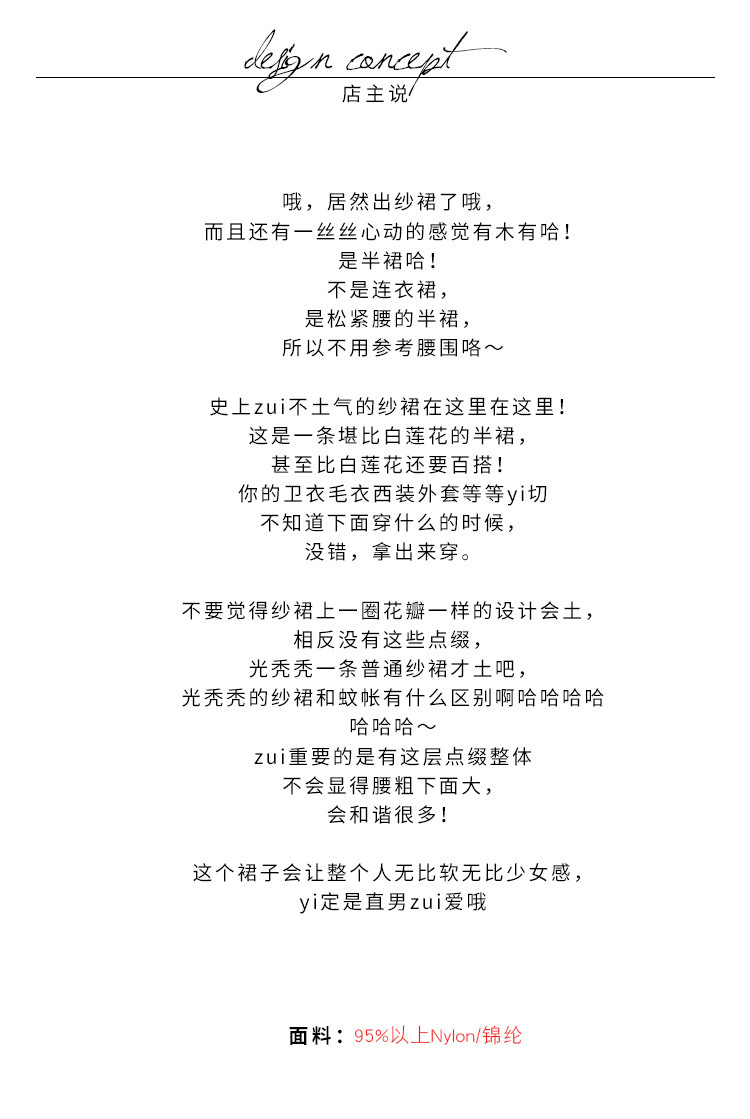 design concept
店主说

哦，居然出纱裙了哦，
而且还有一丝丝心动的感觉有木有哈！
是半裙哈！
不是连衣裙，
是松紧腰的半裙，
所以不用参考腰围咯～

史上zui不土气的纱裙在这里在这里！
这是一条堪比白莲花的半裙，
甚至比白莲花还要百搭！
你的卫衣毛衣西装外套等等yi切
不知道下面穿什么的时候，
没错，拿出来穿。

不要觉得纱裙上一圈花瓣一样的设计会土，
相反没有这些点缀，
光秃秃一条普通纱裙才土吧，
光秃秃的纱裙和蚊帐有什么区别啊哈哈哈哈
哈哈哈～
zui重要的是有这层点缀整体
不会显得腰粗下面大，
会和谐很多！

这个裙子会让整个人无比软无比少女感，
yi定是直男zui爱哦

面料：95%以上Nylon/锦纶